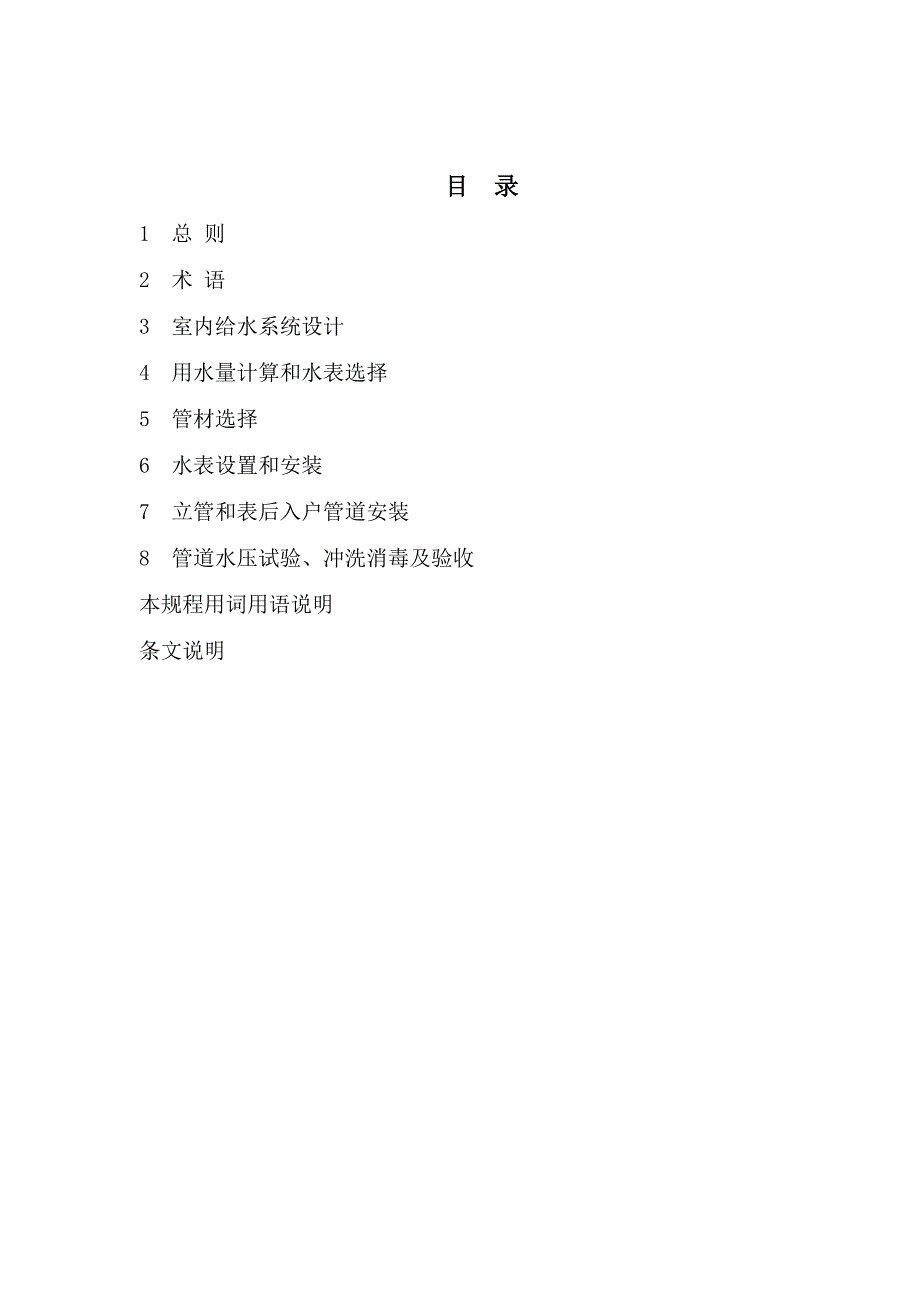 目 录

1 总 则

2 术 语

3 室内给水系统设计

4 用水量计算和水表选择

5 管材选择

6 水表设置和安装

7 立管和表后入户管道安装

8 管道水压试验、冲洗消毒及验收

本规程用词用语说明

条文说明